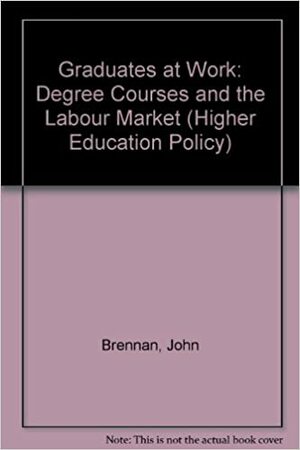 Graduates at Work: Degree Courses and the Labour Market (Higher Education Policy)

Brennan, John

Note: This is not the actual book cover